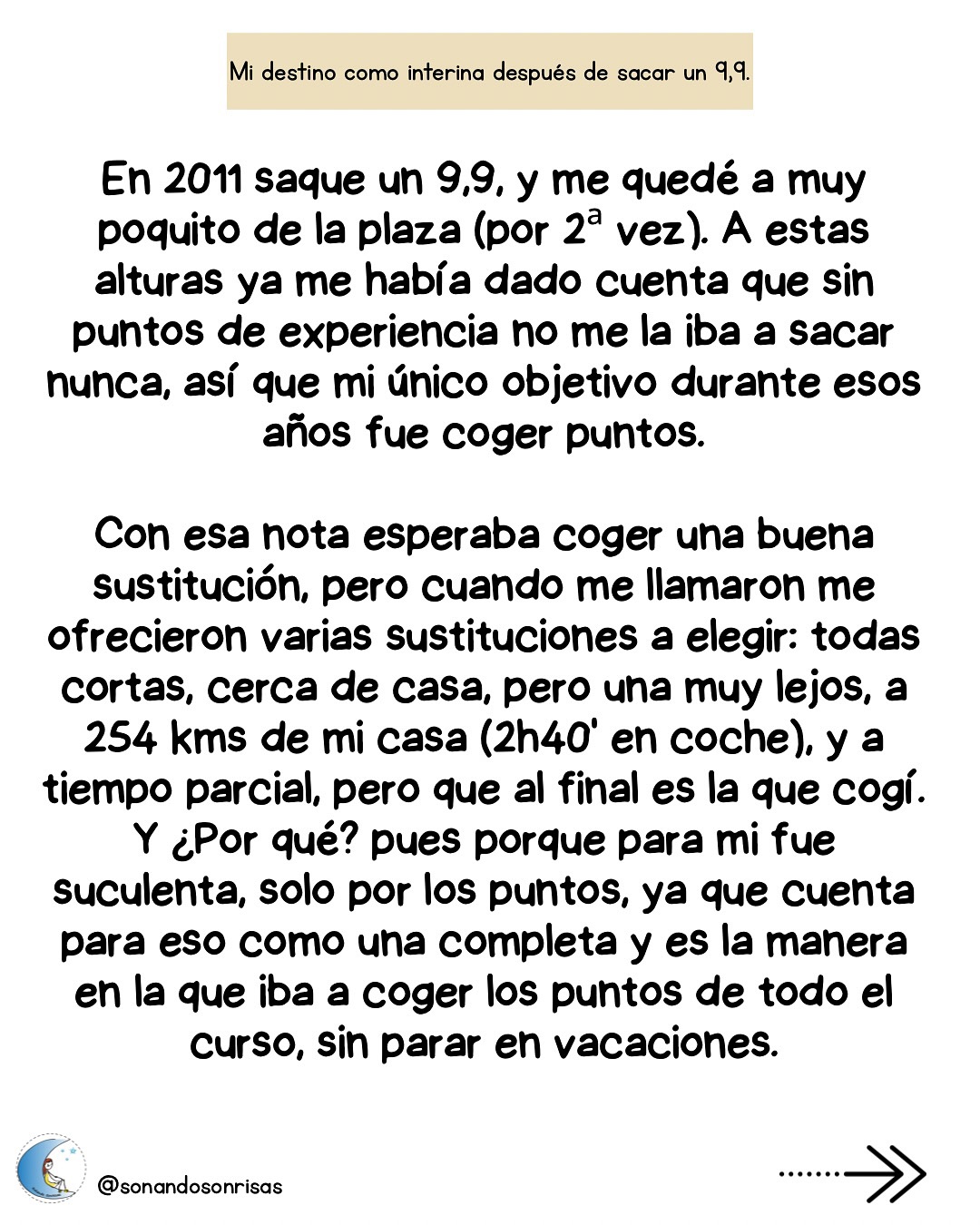 Mi destino como interina después de sacar un 9,9.

En 2011 saque un 9,9, y me quedé a muy poquito de la plaza (por 2ª vez). A estas alturas ya me había dado cuenta que sin puntos de experiencia no me la iba a sacar nunca, así que mi único objetivo durante esos años fue coger puntos.

Con esa nota esperaba coger una buena sustitución, pero cuando me llamaron me ofrecieron varias sustituciones a elegir: todas cortas, cerca de casa, pero una muy lejos, a 254 kms de mi casa (2h40' en coche), y a tiempo parcial, pero que al final es la que cogí. Y ¿Por qué? pues porque para mi fue suculenta, solo por los puntos, ya que cuenta para eso como una completa y es la manera en la que iba a coger los puntos de todo el curso, sin parar en vacaciones.

@sonandosonrisas